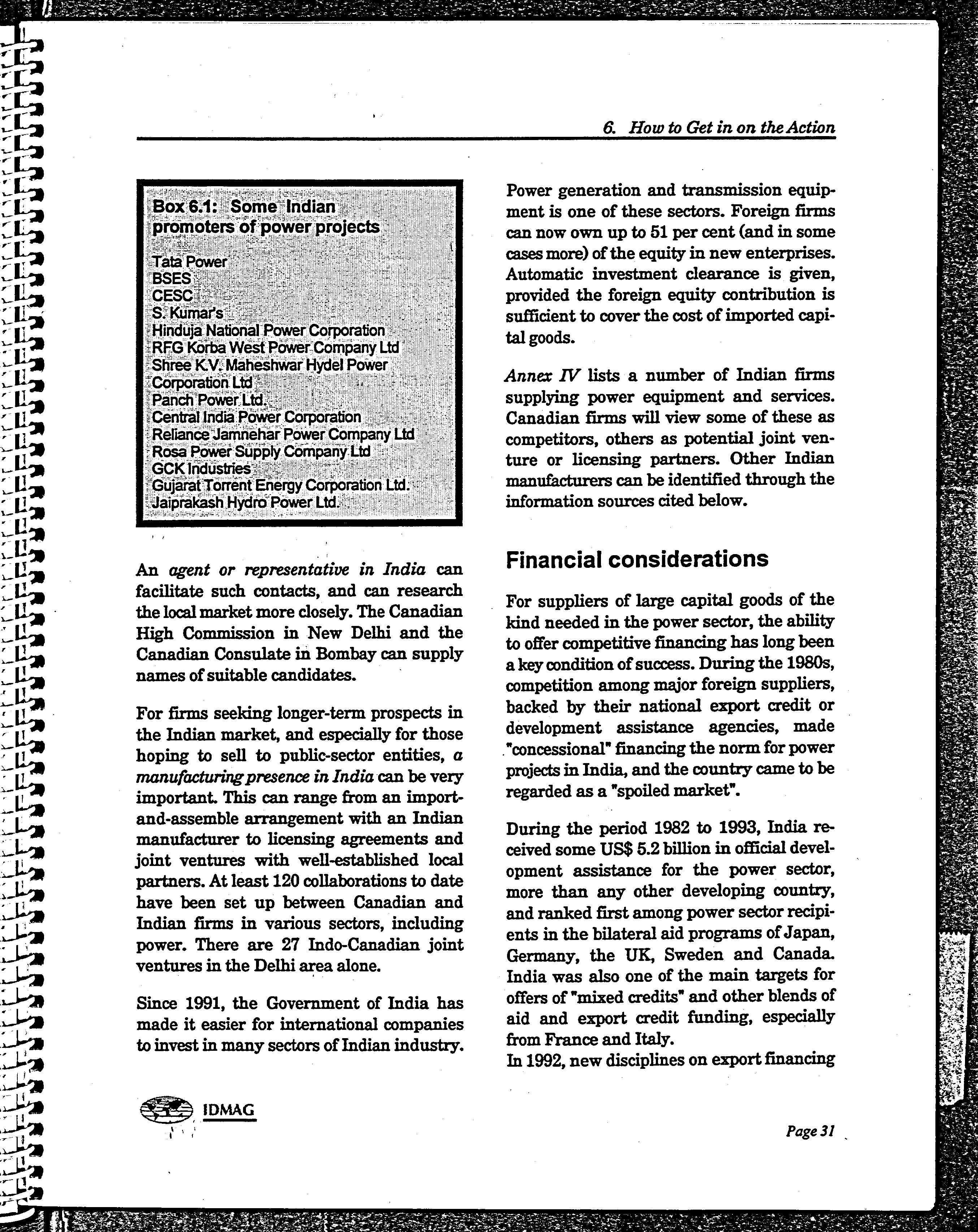 6. How to Get in on the Action

Box 6.1: Some Indian promoters of power projects

Tata Power
BSES
CESC
S. Kumar's
Hinduja National Power Corporation
RFG Korba West Power Company Ltd
Shree K.V. Maheshwar Hydel Power Corporation Ltd
Panch Power Ltd.
Central India Power Corporation
Reliance Jamnehar Power Company Ltd
Rosa Power Supply Company Ltd
GCK Industries
Gujarat Torrent Energy Corporation Ltd.
Jaiprakash Hydro Power Ltd.

An agent or representative in India can facilitate such contacts, and can research the local market more closely. The Canadian High Commission in New Delhi and the Canadian Consulate in Bombay can supply names of suitable candidates.

For firms seeking longer-term prospects in the Indian market, and especially for those hoping to sell to public-sector entities, a manufacturing presence in India can be very important. This can range from an import-and-assemble arrangement with an Indian manufacturer to licensing agreements and joint ventures with well-established local partners. At least 120 collaborations to date have been set up between Canadian and Indian firms in various sectors, including power. There are 27 Indo-Canadian joint ventures in the Delhi area alone.

Since 1991, the Government of India has made it easier for international companies to invest in many sectors of Indian industry.

Power generation and transmission equipment is one of these sectors. Foreign firms can now own up to 51 per cent (and in some cases more) of the equity in new enterprises. Automatic investment clearance is given, provided the foreign equity contribution is sufficient to cover the cost of imported capital goods.

Annex IV lists a number of Indian firms supplying power equipment and services. Canadian firms will view some of these as competitors, others as potential joint venture or licensing partners. Other Indian manufacturers can be identified through the information sources cited below.

Financial considerations

For suppliers of large capital goods of the kind needed in the power sector, the ability to offer competitive financing has long been a key condition of success. During the 1980s, competition among major foreign suppliers, backed by their national export credit or development assistance agencies, made "concessional" financing the norm for power projects in India, and the country came to be regarded as a "spoiled market".

During the period 1982 to 1993, India received some US$ 5.2 billion in official development assistance for the power sector, more than any other developing country, and ranked first among power sector recipients in the bilateral aid programs of Japan, Germany, the UK, Sweden and Canada. India was also one of the main targets for offers of "mixed credits" and other blends of aid and export credit funding, especially from France and Italy.
In 1992, new disciplines on export financing

IDMAG

Page 31